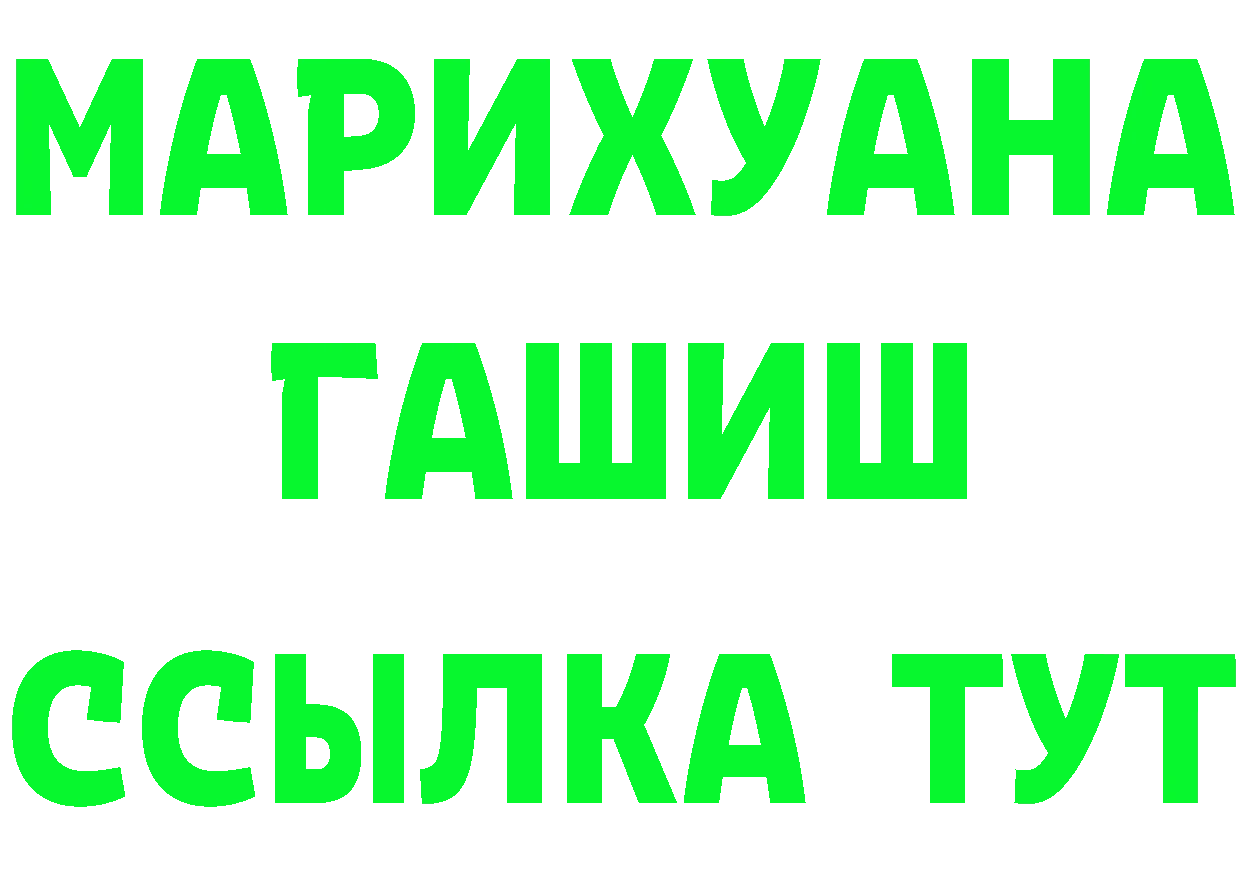 МАРИХУАНА
ГАШИШ
ССЫЛКА ТУТ